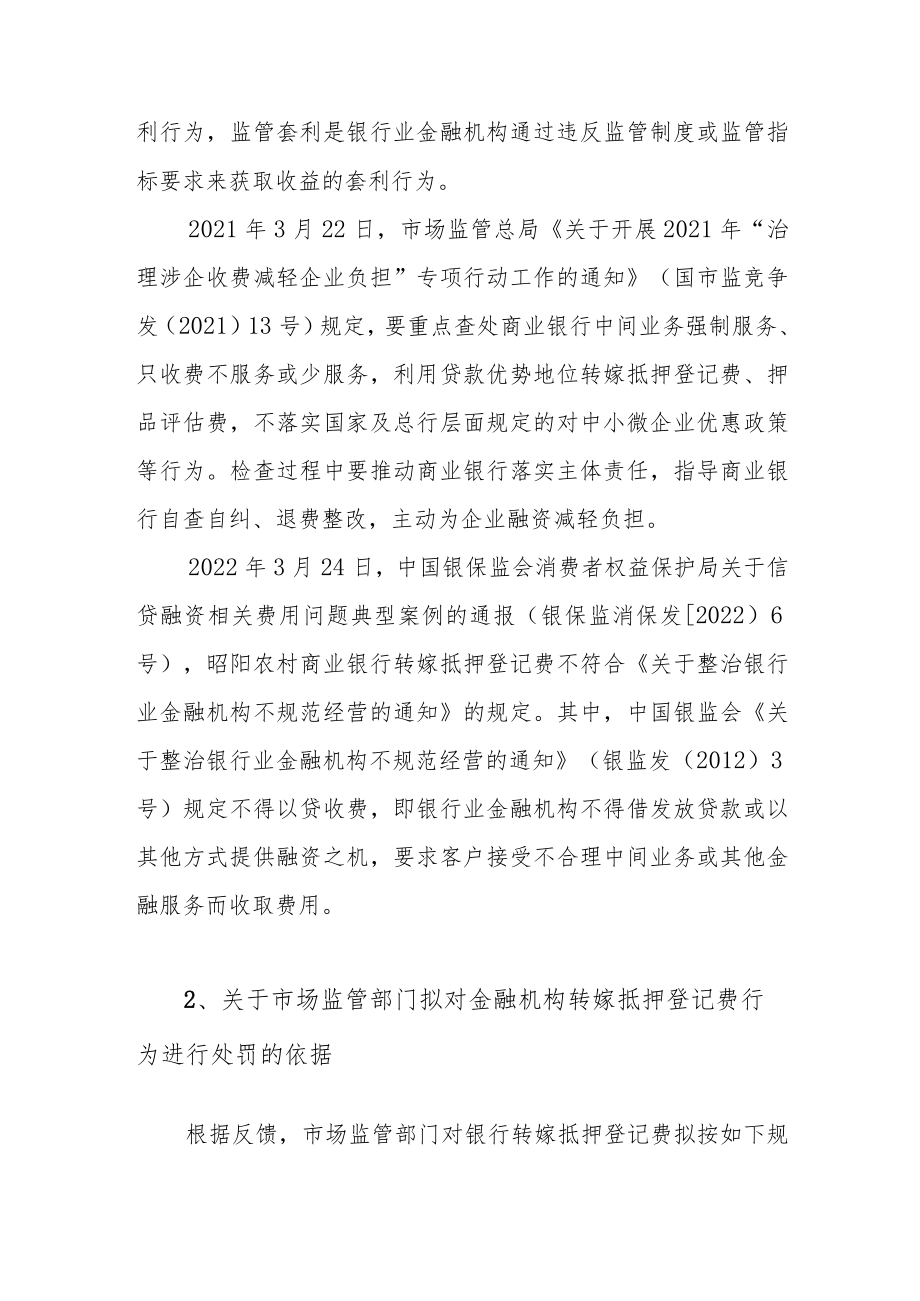 利行为，监管套利是银行业金融机构通过违反监管制度或监管指标要求来获取收益的套利行为。

2021年3月22日，市场监管总局《关于开展2021年“治理涉企收费减轻企业负担”专项行动工作的通知》（国市监竞争发（2021）13号）规定，要重点查处商业银行中间业务强制服务、只收费不服务或少服务，利用贷款优势地位转嫁抵押登记费、押品评估费，不落实国家及总行层面规定的对中小微企业优惠政策等行为。检查过程中要推动商业银行落实主体责任，指导商业银行自查自纠、退费整改，主动为企业融资减轻负担。

2022年3月24日，中国银保监会消费者权益保护局关于信贷融资相关费用问题典型案例的通报（银保监消保发[2022）6号），昭阳农村商业银行转嫁抵押登记费不符合《关于整治银行业金融机构不规范经营的通知》的规定。其中，中国银监会《关于整治银行业金融机构不规范经营的通知》（银监发（2012）3号）规定不得以贷收费，即银行业金融机构不得借发放贷款或以其他方式提供融资之机，要求客户接受不合理中间业务或其他金融服务而收取费用。

2、关于市场监管部门拟对金融机构转嫁抵押登记费行为进行处罚的依据

根据反馈，市场监管部门对银行转嫁抵押登记费拟按如下规